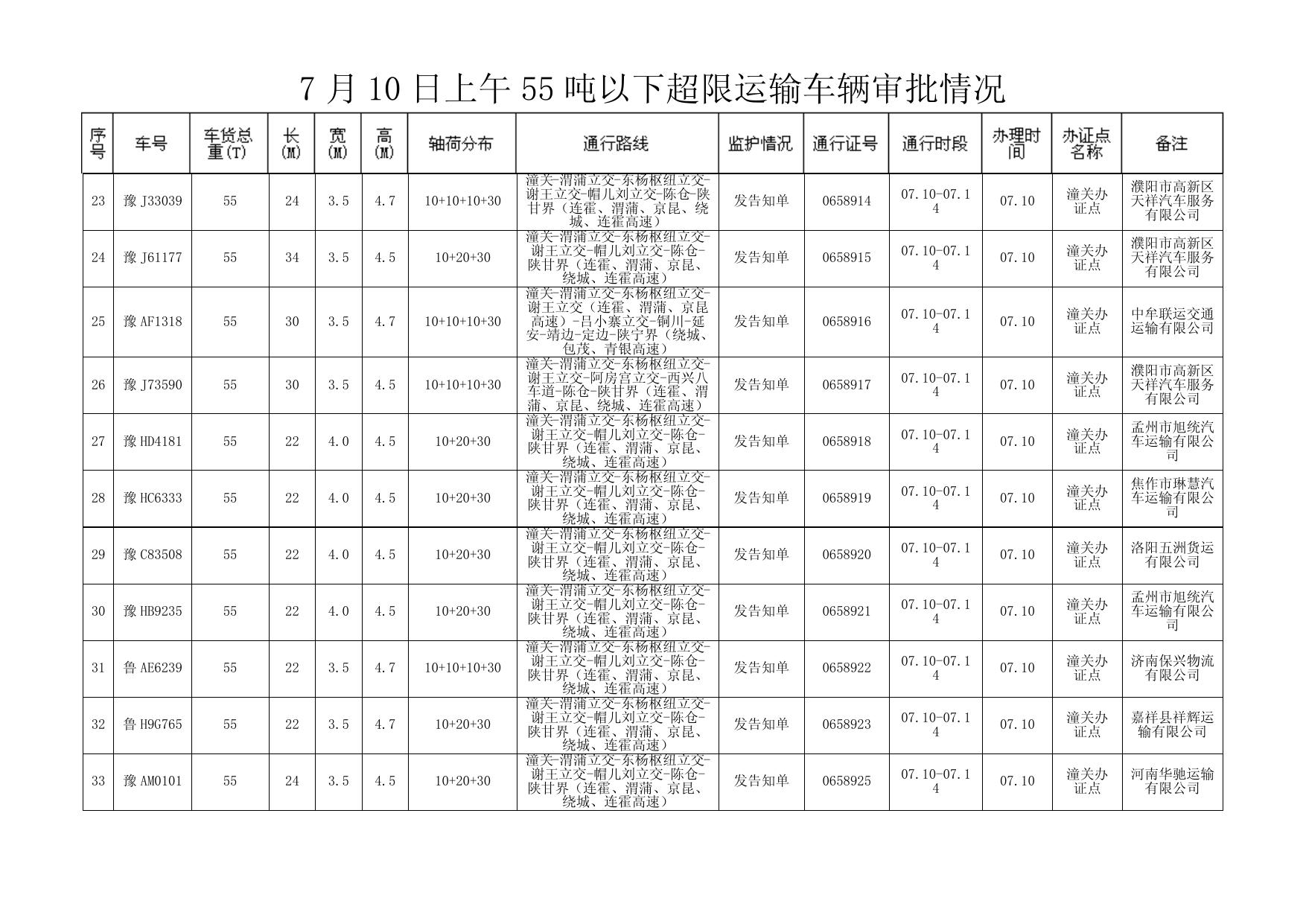 7 月 10 日上午 55 吨以下超限运输车辆审批情况

| 序号 | 车号 | 车货总重(T) | 长(M) | 宽(M) | 高(M) | 轴荷分布 | 通行路线 | 监护情况 | 通行证号 | 通行时段 | 办理时间 | 办证点名称 | 备注 |
|---|---|---|---|---|---|---|---|---|---|---|---|---|---|
| 23 | 豫J33039 | 55 | 24 | 3.5 | 4.7 | 10+10+10+30 | 潼关-渭蒲立交-东杨枢纽立交-谢王立交-帽儿刘立交-陈仓-陕甘界（连霍、渭蒲、京昆、绕城、连霍高速） | 发告知单 | 0658914 | 07.10-07.14 | 07.10 | 潼关办证点 | 濮阳市高新区天祥汽车服务有限公司 |
| 24 | 豫J61177 | 55 | 34 | 3.5 | 4.5 | 10+20+30 | 潼关-渭蒲立交-东杨枢纽立交-谢王立交-帽儿刘立交-陈仓-陕甘界（连霍、渭蒲、京昆、绕城、连霍高速） | 发告知单 | 0658915 | 07.10-07.14 | 07.10 | 潼关办证点 | 濮阳市高新区天祥汽车服务有限公司 |
| 25 | 豫AF1318 | 55 | 30 | 3.5 | 4.7 | 10+10+10+30 | 潼关-渭蒲立交-东杨枢纽立交-谢王立交（连霍、渭蒲、京昆高速）-吕小寨立交-铜川-延安-靖边-定边-陕宁界（绕城、包茂、青银高速） | 发告知单 | 0658916 | 07.10-07.14 | 07.10 | 潼关办证点 | 中牟联运交通运输有限公司 |
| 26 | 豫J73590 | 55 | 30 | 3.5 | 4.5 | 10+10+10+30 | 潼关-渭蒲立交-东杨枢纽立交-谢王立交-阿房宫立交-西兴八车道-陈仓-陕甘界（连霍、渭蒲、京昆、绕城、连霍高速） | 发告知单 | 0658917 | 07.10-07.14 | 07.10 | 潼关办证点 | 濮阳市高新区天祥汽车服务有限公司 |
| 27 | 豫HD4181 | 55 | 22 | 4.0 | 4.5 | 10+20+30 | 潼关-渭蒲立交-东杨枢纽立交-谢王立交-帽儿刘立交-陈仓-陕甘界（连霍、渭蒲、京昆、绕城、连霍高速） | 发告知单 | 0658918 | 07.10-07.14 | 07.10 | 潼关办证点 | 孟州市旭统汽车运输有限公司 |
| 28 | 豫HC6333 | 55 | 22 | 4.0 | 4.5 | 10+20+30 | 潼关-渭蒲立交-东杨枢纽立交-谢王立交-帽儿刘立交-陈仓-陕甘界（连霍、渭蒲、京昆、绕城、连霍高速） | 发告知单 | 0658919 | 07.10-07.14 | 07.10 | 潼关办证点 | 焦作市琳慧汽车运输有限公司 |
| 29 | 豫C83508 | 55 | 22 | 4.0 | 4.5 | 10+20+30 | 潼关-渭蒲立交-东杨枢纽立交-谢王立交-帽儿刘立交-陈仓-陕甘界（连霍、渭蒲、京昆、绕城、连霍高速） | 发告知单 | 0658920 | 07.10-07.14 | 07.10 | 潼关办证点 | 洛阳五洲货运有限公司 |
| 30 | 豫HB9235 | 55 | 22 | 4.0 | 4.5 | 10+20+30 | 潼关-渭蒲立交-东杨枢纽立交-谢王立交-帽儿刘立交-陈仓-陕甘界（连霍、渭蒲、京昆、绕城、连霍高速） | 发告知单 | 0658921 | 07.10-07.14 | 07.10 | 潼关办证点 | 孟州市旭统汽车运输有限公司 |
| 31 | 鲁AE6239 | 55 | 22 | 3.5 | 4.7 | 10+10+10+30 | 潼关-渭蒲立交-东杨枢纽立交-谢王立交-帽儿刘立交-陈仓-陕甘界（连霍、渭蒲、京昆、绕城、连霍高速） | 发告知单 | 0658922 | 07.10-07.14 | 07.10 | 潼关办证点 | 济南保兴物流有限公司 |
| 32 | 鲁H9G765 | 55 | 22 | 3.5 | 4.7 | 10+20+30 | 潼关-渭蒲立交-东杨枢纽立交-谢王立交-帽儿刘立交-陈仓-陕甘界（连霍、渭蒲、京昆、绕城、连霍高速） | 发告知单 | 0658923 | 07.10-07.14 | 07.10 | 潼关办证点 | 嘉祥县祥辉运输有限公司 |
| 33 | 豫AM0101 | 55 | 24 | 3.5 | 4.5 | 10+20+30 | 潼关-渭蒲立交-东杨枢纽立交-谢王立交-帽儿刘立交-陈仓-陕甘界（连霍、渭蒲、京昆、绕城、连霍高速） | 发告知单 | 0658925 | 07.10-07.14 | 07.10 | 潼关办证点 | 河南华驰运输有限公司 |